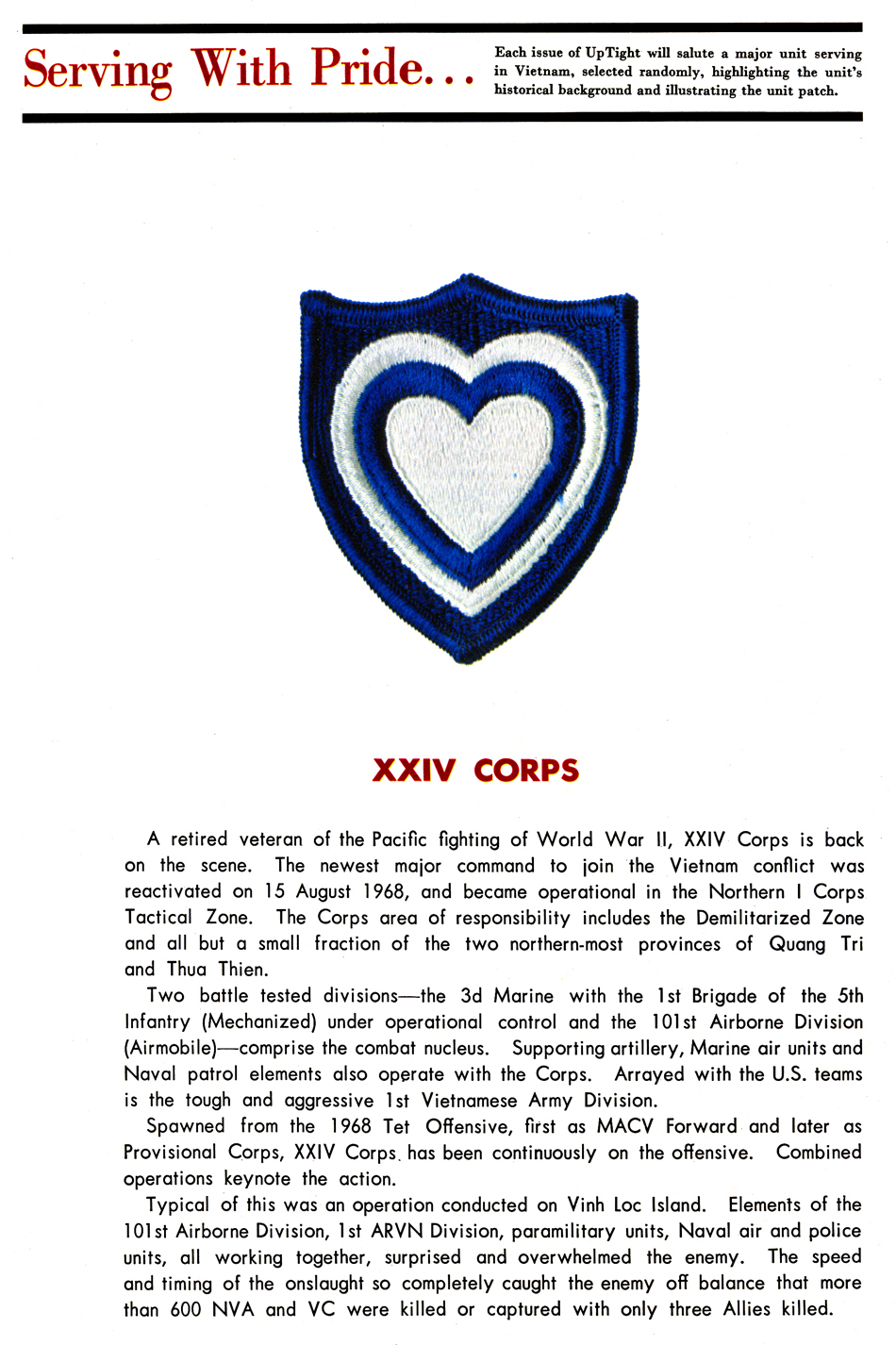 Serving With Pride...

Each issue of UpTight will salute a major unit serving in Vietnam, selected randomly, highlighting the unit's historical background and illustrating the unit patch.

XXIV CORPS

A retired veteran of the Pacific fighting of World War II, XXIV Corps is back on the scene. The newest major command to join the Vietnam conflict was reactivated on 15 August 1968, and became operational in the Northern I Corps Tactical Zone. The Corps area of responsibility includes the Demilitarized Zone and all but a small fraction of the two northern-most provinces of Quang Tri and Thua Thien.

Two battle tested divisions—the 3d Marine with the 1st Brigade of the 5th Infantry (Mechanized) under operational control and the 101st Airborne Division (Airmobile)—comprise the combat nucleus. Supporting artillery, Marine air units and Naval patrol elements also operate with the Corps. Arrayed with the U.S. teams is the tough and aggressive 1st Vietnamese Army Division.

Spawned from the 1968 Tet Offensive, first as MACV Forward and later as Provisional Corps, XXIV Corps has been continuously on the offensive. Combined operations keynote the action.

Typical of this was an operation conducted on Vinh Loc Island. Elements of the 101st Airborne Division, 1st ARVN Division, paramilitary units, Naval air and police units, all working together, surprised and overwhelmed the enemy. The speed and timing of the onslaught so completely caught the enemy off balance that more than 600 NVA and VC were killed or captured with only three Allies killed.